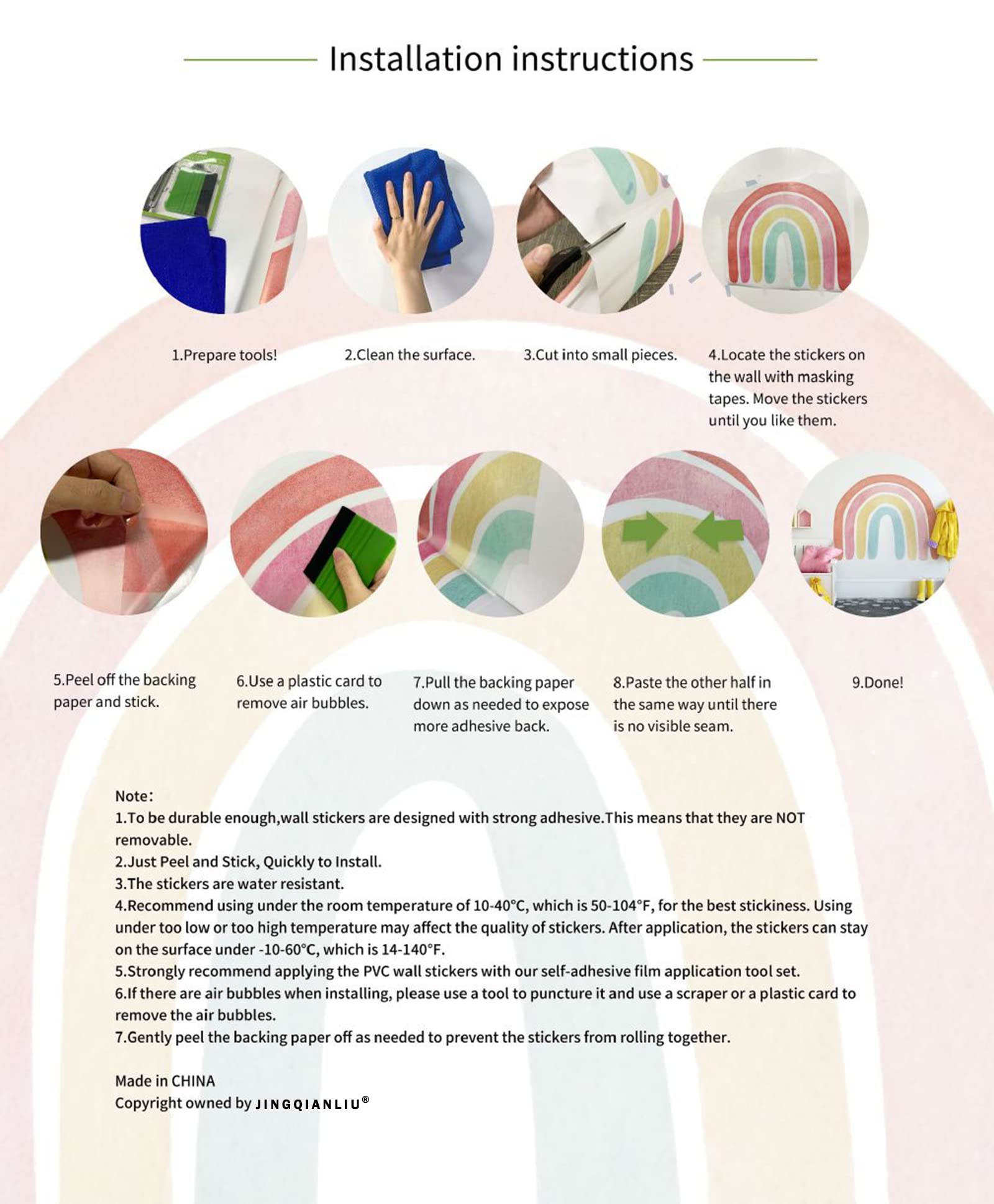 Installation instructions

1.Prepare tools!

2.Clean the surface.

3.Cut into small pieces.

4.Locate the stickers on the wall with masking tapes. Move the stickers until you like them.

5.Peel off the backing paper and stick.

6.Use a plastic card to remove air bubbles.

7.Pull the backing paper down as needed to expose more adhesive back.

8.Paste the other half in the same way until there is no visible seam.

9.Done!

Note:
1.To be durable enough,wall stickers are designed with strong adhesive.This means that they are NOT removable.
2.Just Peel and Stick, Quickly to Install.
3.The stickers are water resistant.
4.Recommend using under the room temperature of 10-40°C, which is 50-104°F, for the best stickiness. Using under too low or too high temperature may affect the quality of stickers. After application, the stickers can stay on the surface under -10-60°C, which is 14-140°F.
5.Strongly recommend applying the PVC wall stickers with our self-adhesive film application tool set.
6.If there are air bubbles when installing, please use a tool to puncture it and use a scraper or a plastic card to remove the air bubbles.
7.Gently peel the backing paper off as needed to prevent the stickers from rolling together.

Made in CHINA
Copyright owned by JINGQIANLIU®